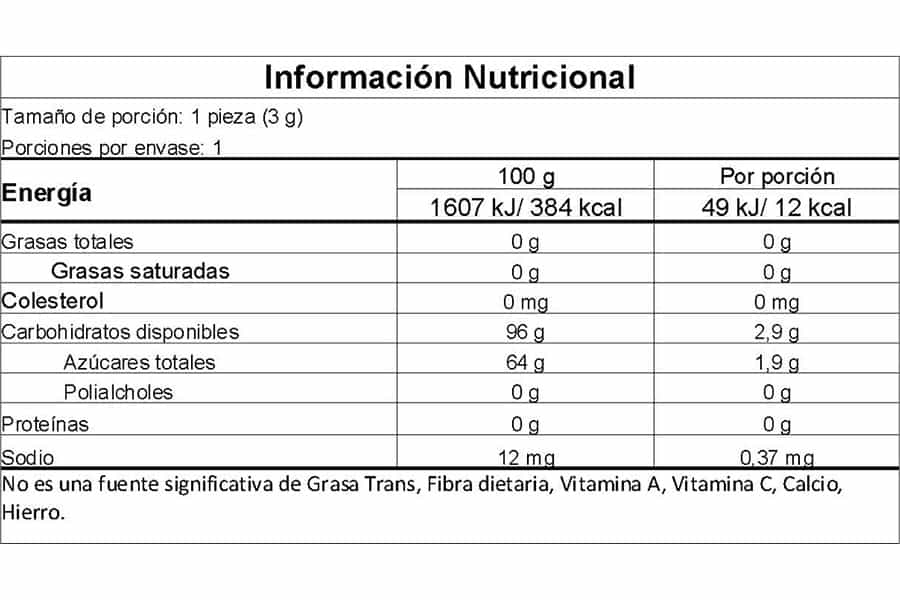 Información Nutricional

Tamaño de porción: 1 pieza (3 g)

Porciones por envase: 1

| Energía | 100 g | Por porción |
|---|---|---|
| | 1607 kJ/ 384 kcal | 49 kJ/ 12 kcal |
| Grasas totales | 0 g | 0 g |
| Grasas saturadas | 0 g | 0 g |
| Colesterol | 0 mg | 0 mg |
| Carbohidratos disponibles | 96 g | 2,9 g |
| Azúcares totales | 64 g | 1,9 g |
| Polialcholes | 0 g | 0 g |
| Proteínas | 0 g | 0 g |
| Sodio | 12 mg | 0,37 mg |

No es una fuente significativa de Grasa Trans, Fibra dietaria, Vitamina A, Vitamina C, Calcio, Hierro.